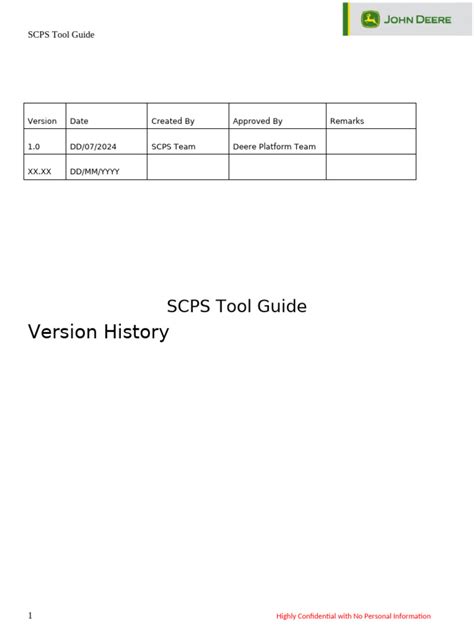 SCPS Tool Guide

JOHN DEERE

| Version | Date | Created By | Approved By | Remarks |
|---|---|---|---|---|
| 1.0 | DD/07/2024 | SCPS Team | Deere Platform Team | |
| XX.XX | DD/MM/YYYY | | | |

SCPS Tool Guide

Version History

1

Highly Confidential with No Personal Information